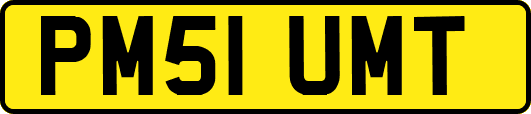 PM51 UMT